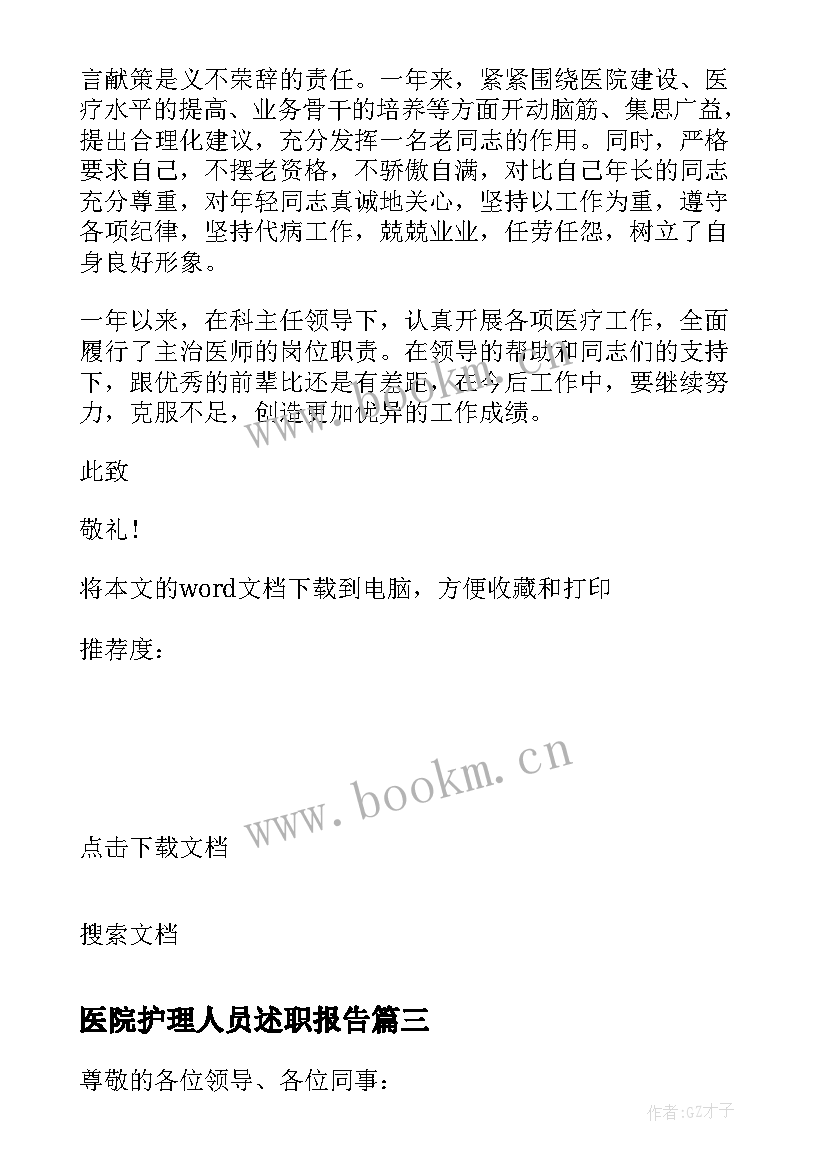 言献策是义不荣辞的责任。一年来，紧紧围绕医院建设、医疗水平的提高、业务骨干的培养等方面开动脑筋、集思广益，提出合理化建议，充分发挥一名老同志的作用。同时，严格要求自己，不摆老资格，不骄傲自满，对比自己年长的同志充分尊重，对年轻同志真诚地关心，坚持以工作为重，遵守各项纪律，坚持代病工作，兢兢业业，任劳任怨，树立了自身良好形象。

一年以来，在科主任领导下，认真开展各项医疗工作，全面履行了主治医师的岗位职责。在领导的帮助和同志们的支持下，跟优秀的前辈比还是有差距，在今后工作中，要继续努力，克服不足，创造更加优异的工作成绩。

此致

敬礼！

将本文的word文档下载到电脑，方便收藏和打印

推荐度：

www.bookm.cn

点击下载文档

搜索文档

医院护理人员述职报告篇三

尊敬的各位领导、各位同事：

作者:GZ才子